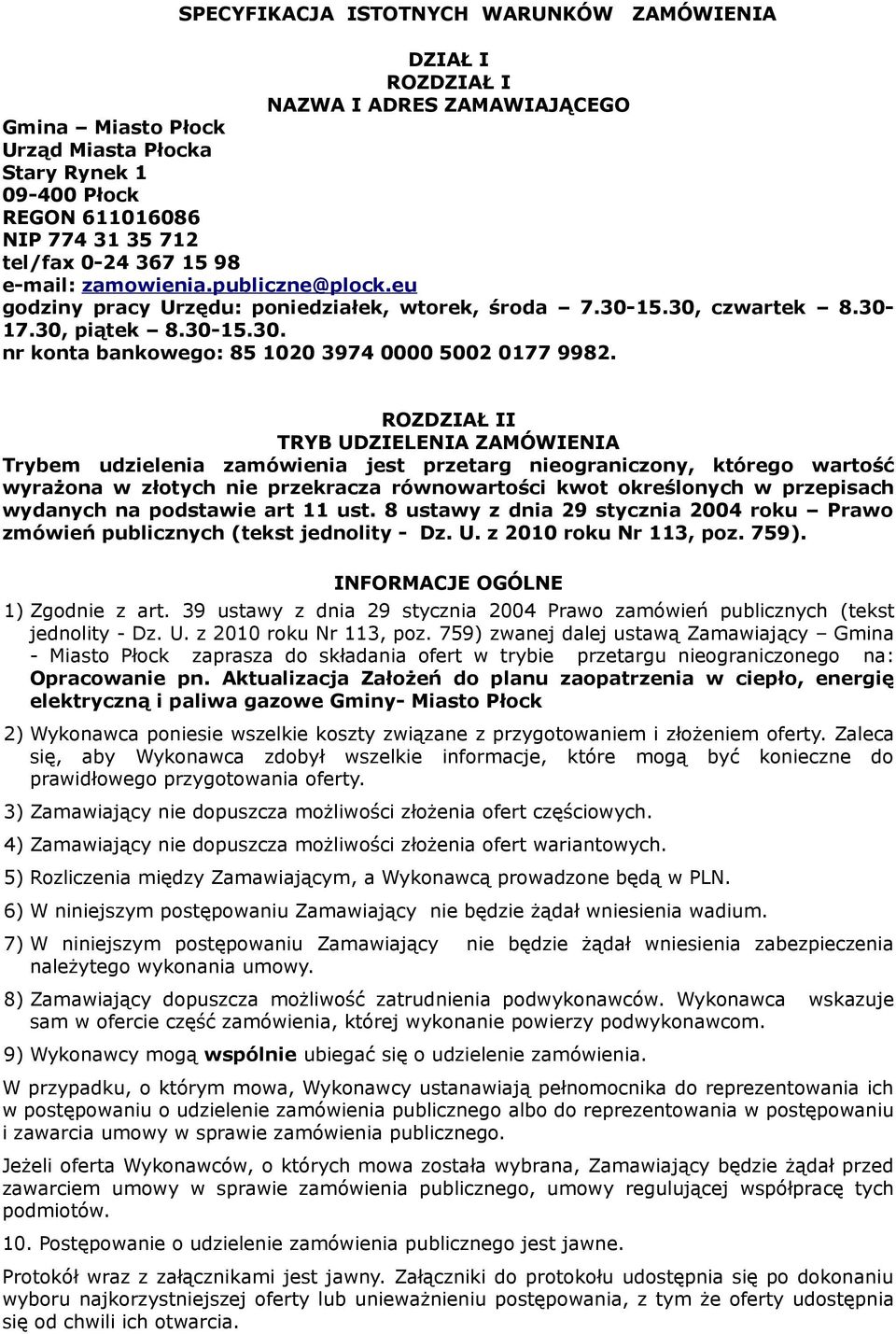 SPECYFIKACJA ISTOTNYCH WARUNKÓW ZAMÓWIENIA

DZIAŁ I
ROZDZIAŁ I
NAZWA I ADRES ZAMAWIAJĄCEGO

Gmina – Miasto Płock
Urząd Miasta Płocka
Stary Rynek 1
09-400 Płock
REGON 611016086
NIP 774 31 35 712
tel/fax 0-24 367 15 98
e-mail: zamowienia.publiczne@plock.eu
godziny pracy Urzędu: poniedziałek, wtorek, środa – 7.30-15.30, czwartek – 8.30-17.30, piątek – 8.30-15.30.
nr konta bankowego: 85 1020 3974 0000 5002 0177 9982.

ROZDZIAŁ II
TRYB UDZIELENIA ZAMÓWIENIA
Trybem udzielenia zamówienia jest przetarg nieograniczony, którego wartość wyrażona w złotych nie przekracza równowartości kwot określonych w przepisach wydanych na podstawie art 11 ust. 8 ustawy z dnia 29 stycznia 2004 roku – Prawo zmówień publicznych (tekst jednolity - Dz. U. z 2010 roku Nr 113, poz. 759).

INFORMACJE OGÓLNE
1) Zgodnie z art. 39 ustawy z dnia 29 stycznia 2004 Prawo zamówień publicznych (tekst jednolity - Dz. U. z 2010 roku Nr 113, poz. 759) zwanej dalej ustawą Zamawiający – Gmina - Miasto Płock zaprasza do składania ofert w trybie przetargu nieograniczonego na: Opracowanie pn. Aktualizacja Założeń do planu zaopatrzenia w ciepło, energię elektryczną i paliwa gazowe Gminy- Miasto Płock

2) Wykonawca poniesie wszelkie koszty związane z przygotowaniem i złożeniem oferty. Zaleca się, aby Wykonawca zdobył wszelkie informacje, które mogą być konieczne do prawidłowego przygotowania oferty.

3) Zamawiający nie dopuszcza możliwości złożenia ofert częściowych.

4) Zamawiający nie dopuszcza możliwości złożenia ofert wariantowych.

5) Rozliczenia między Zamawiającym, a Wykonawcą prowadzone będą w PLN.

6) W niniejszym postępowaniu Zamawiający nie będzie żądał wniesienia wadium.

7) W niniejszym postępowaniu Zamawiający nie będzie żądał wniesienia zabezpieczenia należytego wykonania umowy.

8) Zamawiający dopuszcza możliwość zatrudnienia podwykonawców. Wykonawca wskazuje sam w ofercie część zamówienia, której wykonanie powierzy podwykonawcom.

9) Wykonawcy mogą wspólnie ubiegać się o udzielenie zamówienia.

W przypadku, o którym mowa, Wykonawcy ustanawiają pełnomocnika do reprezentowania ich w postępowaniu o udzielenie zamówienia publicznego albo do reprezentowania w postępowaniu i zawarcia umowy w sprawie zamówienia publicznego.

Jeżeli oferta Wykonawców, o których mowa została wybrana, Zamawiający będzie żądał przed zawarciem umowy w sprawie zamówienia publicznego, umowy regulującej współpracę tych podmiotów.

10. Postępowanie o udzielenie zamówienia publicznego jest jawne.

Protokół wraz z załącznikami jest jawny. Załączniki do protokołu udostępnia się po dokonaniu wyboru najkorzystniejszej oferty lub unieważnieniu postępowania, z tym że oferty udostępnia się od chwili ich otwarcia.